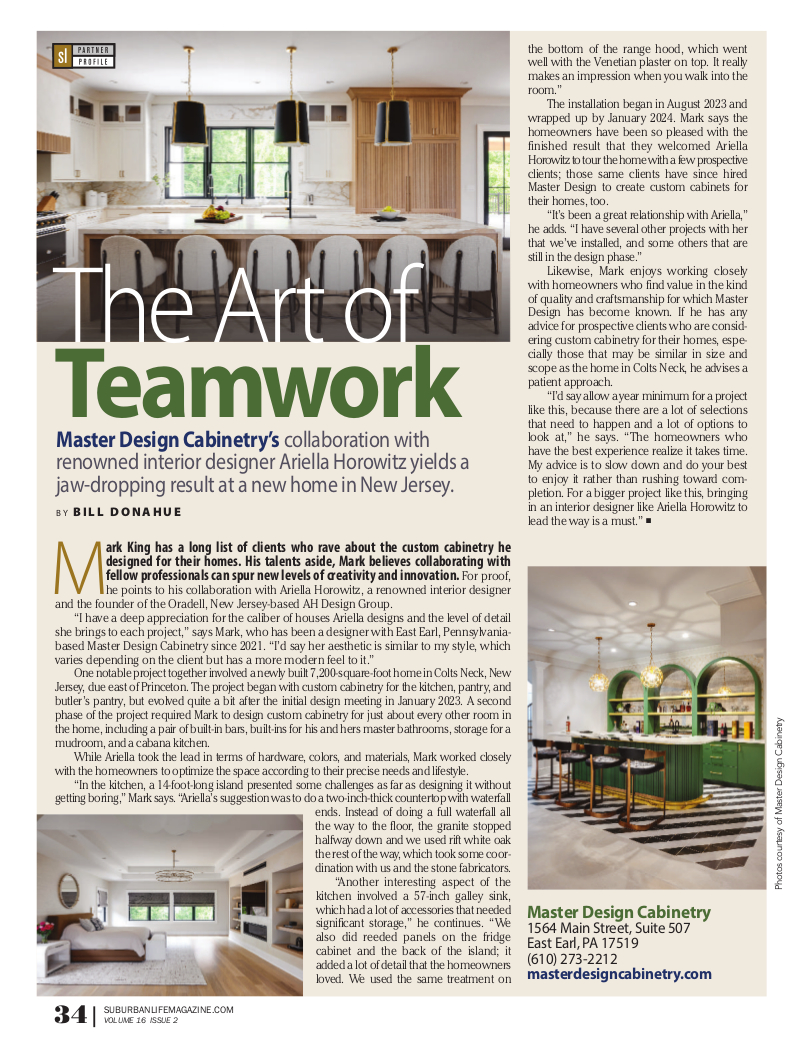 sl PARTNER PROFILE

The Art of Teamwork

Master Design Cabinetry's collaboration with renowned interior designer Ariella Horowitz yields a jaw-dropping result at a new home in New Jersey.

BY BILL DONAHUE

Mark King has a long list of clients who rave about the custom cabinetry he designed for their homes. His talents aside, Mark believes collaborating with fellow professionals can spur new levels of creativity and innovation. For proof, he points to his collaboration with Ariella Horowitz, a renowned interior designer and the founder of the Oradell, New Jersey-based AH Design Group.

"I have a deep appreciation for the caliber of houses Ariella designs and the level of detail she brings to each project," says Mark, who has been a designer with East Earl, Pennsylvania-based Master Design Cabinetry since 2021. "I'd say her aesthetic is similar to my style, which varies depending on the client but has a more modern feel to it."

One notable project together involved a newly built 7,200-square-foot home in Colts Neck, New Jersey, due east of Princeton. The project began with custom cabinetry for the kitchen, pantry, and butler's pantry, but evolved quite a bit after the initial design meeting in January 2023. A second phase of the project required Mark to design custom cabinetry for just about every other room in the home, including a pair of built-in bars, built-ins for his and hers master bathrooms, storage for a mudroom, and a cabana kitchen.

While Ariella took the lead in terms of hardware, colors, and materials, Mark worked closely with the homeowners to optimize the space according to their precise needs and lifestyle.

"In the kitchen, a 14-foot-long island presented some challenges as far as designing it without getting boring," Mark says. "Ariella's suggestion was to do a two-inch-thick countertop with waterfall ends. Instead of doing a full waterfall all the way to the floor, the granite stopped halfway down and we used rift white oak the rest of the way, which took some coordination with us and the stone fabricators.

"Another interesting aspect of the kitchen involved a 57-inch galley sink, which had a lot of accessories that needed significant storage," he continues. "We also did reeded panels on the fridge cabinet and the back of the island; it added a lot of detail that the homeowners loved. We used the same treatment on the bottom of the range hood, which went well with the Venetian plaster on top. It really makes an impression when you walk into the room."

The installation began in August 2023 and wrapped up by January 2024. Mark says the homeowners have been so pleased with the finished result that they welcomed Ariella Horowitz to tour the home with a few prospective clients; those same clients have since hired Master Design to create custom cabinets for their homes, too.

"It's been a great relationship with Ariella," he adds. "I have several other projects with her that we've installed, and some others that are still in the design phase."

Likewise, Mark enjoys working closely with homeowners who find value in the kind of quality and craftsmanship for which Master Design has become known. If he has any advice for prospective clients who are considering custom cabinetry for their homes, especially those that may be similar in size and scope as the home in Colts Neck, he advises a patient approach.

"I'd say allow a year minimum for a project like this, because there are a lot of selections that need to happen and a lot of options to look at," he says. "The homeowners who have the best experience realize it takes time. My advice is to slow down and do your best to enjoy it rather than rushing toward completion. For a bigger project like this, bringing in an interior designer like Ariella Horowitz to lead the way is a must." ■

Photos courtesy of Master Design Cabinetry

Master Design Cabinetry
1564 Main Street, Suite 507
East Earl, PA 17519
(610) 273-2212
masterdesigncabinetry.com

34 | SUBURBANLIFEMAGAZINE.COM
VOLUME 16 ISSUE 2